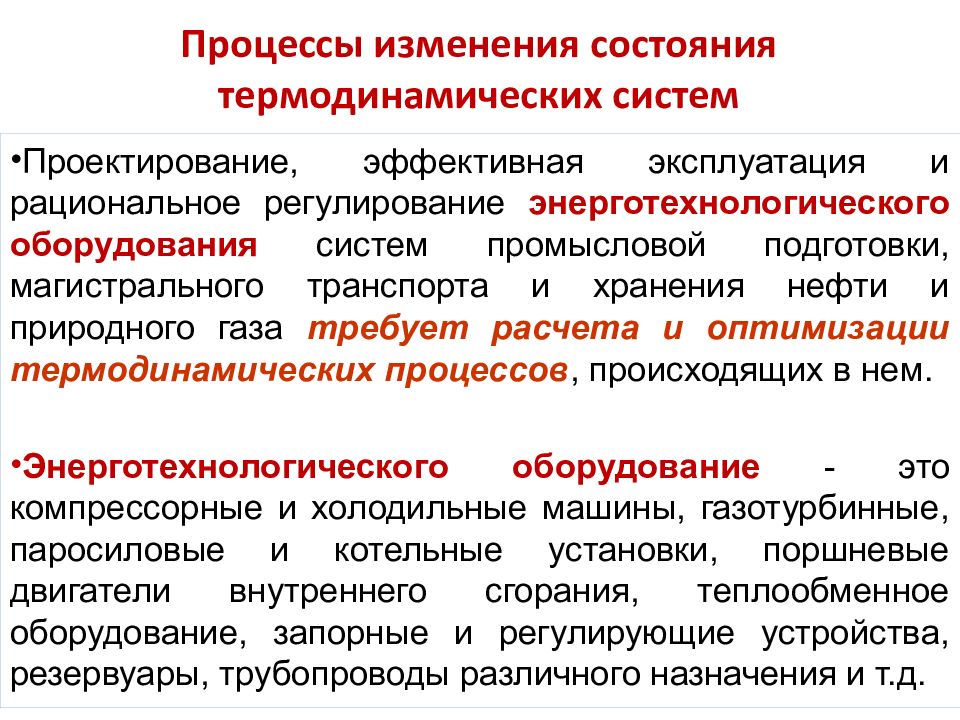 Процессы изменения состояния термодинамических систем

•Проектирование, эффективная эксплуатация и рациональное регулирование энерготехнологического оборудования систем промысловой подготовки, магистрального транспорта и хранения нефти и природного газа требует расчета и оптимизации термодинамических процессов, происходящих в нем.

•Энерготехнологического оборудование - это компрессорные и холодильные машины, газотурбинные, паросиловые и котельные установки, поршневые двигатели внутреннего сгорания, теплообменное оборудование, запорные и регулирующие устройства, резервуары, трубопроводы различного назначения и т.д.